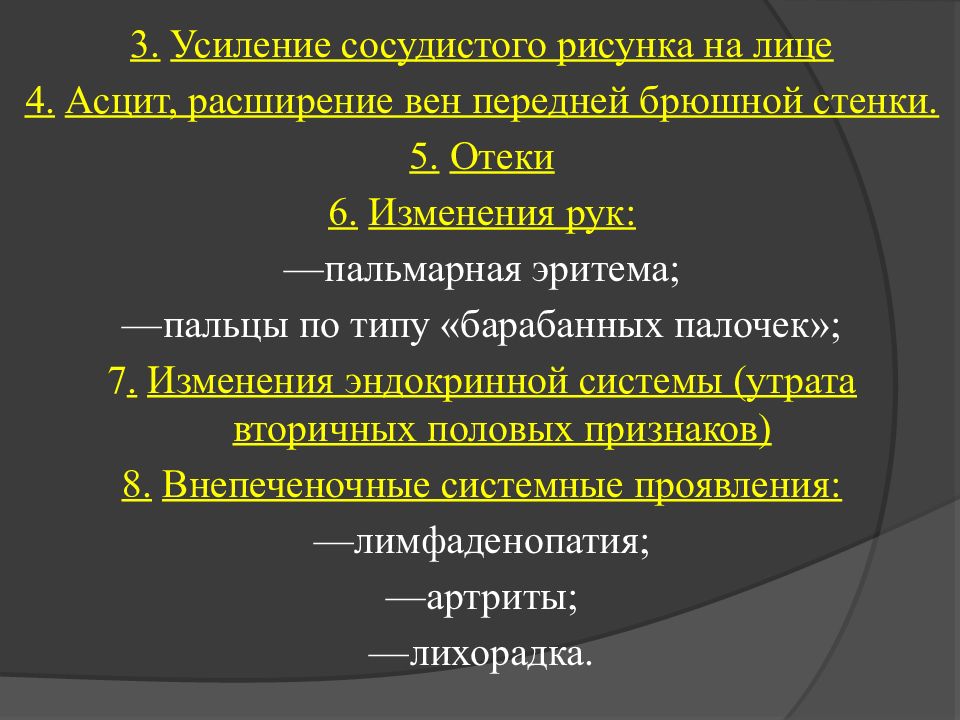 3. Усиление сосудистого рисунка на лице
4. Асцит, расширение вен передней брюшной стенки.
5. Отеки
6. Изменения рук:
—пальмарная эритема;
—пальцы по типу «барабанных палочек»;
7. Изменения эндокринной системы (утрата вторичных половых признаков)
8. Внепеченочные системные проявления:
—лимфаденопатия;
—артриты;
—лихорадка.